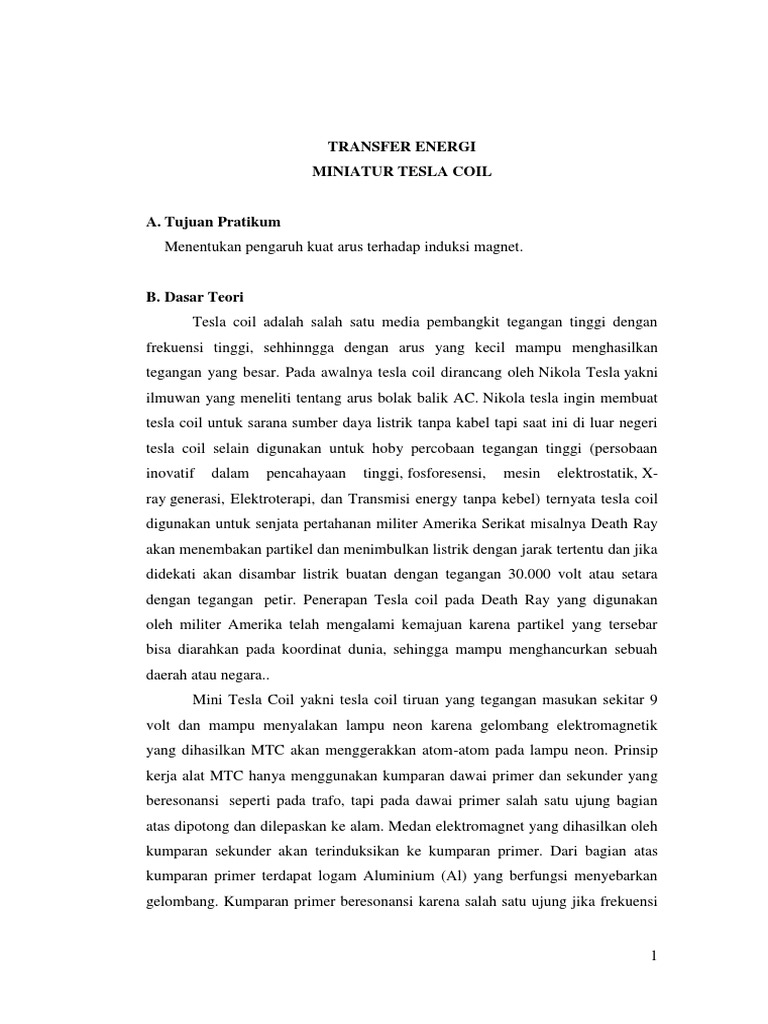 TRANSFER ENERGI
MINIATUR TESLA COIL

A. Tujuan Pratikum

Menentukan pengaruh kuat arus terhadap induksi magnet.

B. Dasar Teori

Tesla coil adalah salah satu media pembangkit tegangan tinggi dengan frekuensi tinggi, sehhinngga dengan arus yang kecil mampu menghasilkan tegangan yang besar. Pada awalnya tesla coil dirancang oleh Nikola Tesla yakni ilmuwan yang meneliti tentang arus bolak balik AC. Nikola tesla ingin membuat tesla coil untuk sarana sumber daya listrik tanpa kabel tapi saat ini di luar negeri tesla coil selain digunakan untuk hoby percobaan tegangan tinggi (persobaan inovatif dalam pencahayaan tinggi, fosforesensi, mesin elektrostatik, X-ray generasi, Elektroterapi, dan Transmisi energy tanpa kebel) ternyata tesla coil digunakan untuk senjata pertahanan militer Amerika Serikat misalnya Death Ray akan menembakan partikel dan menimbulkan listrik dengan jarak tertentu dan jika didekati akan disambar listrik buatan dengan tegangan 30.000 volt atau setara dengan tegangan petir. Penerapan Tesla coil pada Death Ray yang digunakan oleh militer Amerika telah mengalami kemajuan karena partikel yang tersebar bisa diarahkan pada koordinat dunia, sehingga mampu menghancurkan sebuah daerah atau negara..

Mini Tesla Coil yakni tesla coil tiruan yang tegangan masukan sekitar 9 volt dan mampu menyalakan lampu neon karena gelombang elektromagnetik yang dihasilkan MTC akan menggerakkan atom-atom pada lampu neon. Prinsip kerja alat MTC hanya menggunakan kumparan dawai primer dan sekunder yang beresonansi seperti pada trafo, tapi pada dawai primer salah satu ujung bagian atas dipotong dan dilepaskan ke alam. Medan elektromagnet yang dihasilkan oleh kumparan sekunder akan terinduksikan ke kumparan primer. Dari bagian atas kumparan primer terdapat logam Aluminium (Al) yang berfungsi menyebarkan gelombang. Kumparan primer beresonansi karena salah satu ujung jika frekuensi

1